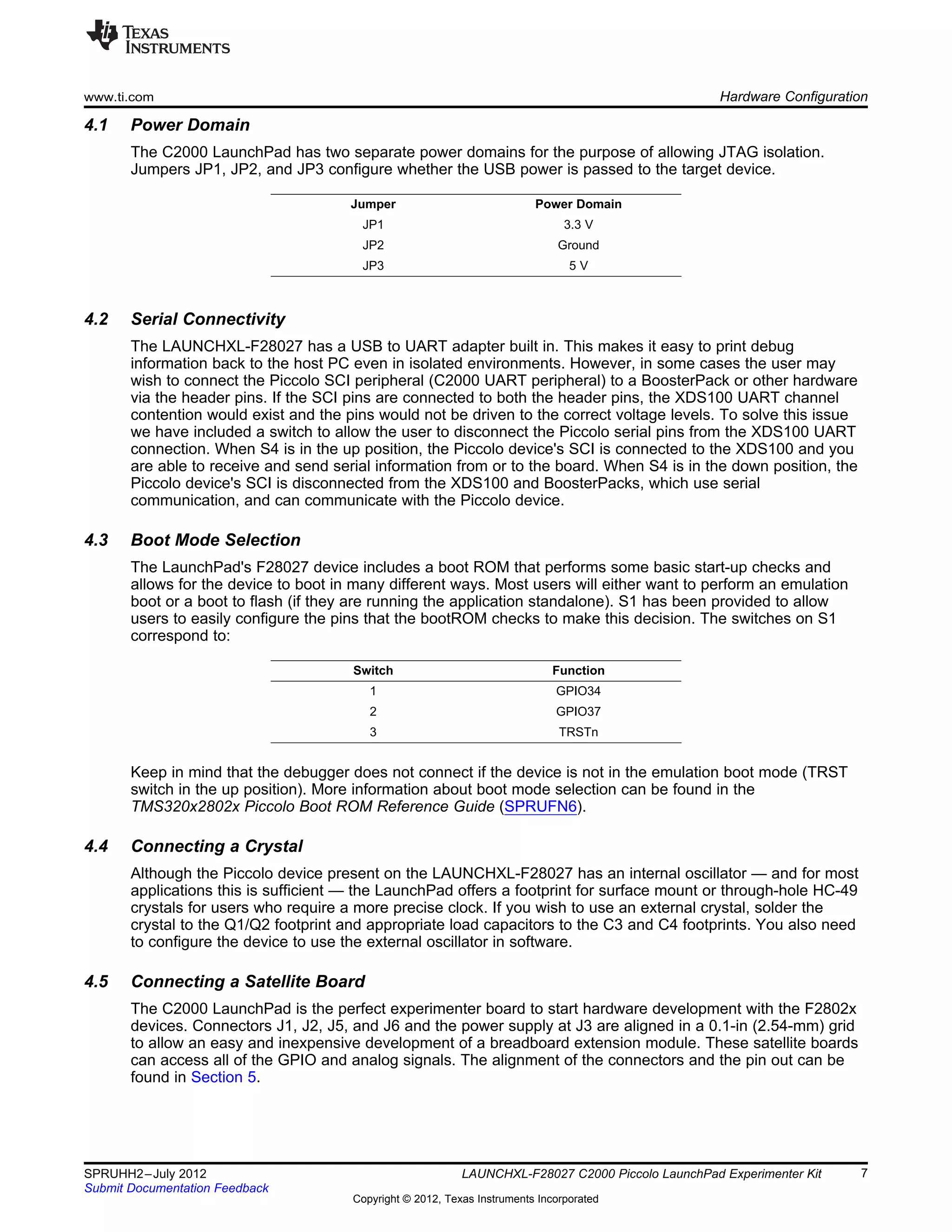 TEXAS INSTRUMENTS

www.ti.com

Hardware Configuration

4.1 Power Domain

The C2000 LaunchPad has two separate power domains for the purpose of allowing JTAG isolation. Jumpers JP1, JP2, and JP3 configure whether the USB power is passed to the target device.

| Jumper | Power Domain |
|---|---|
| JP1 | 3.3 V |
| JP2 | Ground |
| JP3 | 5 V |

4.2 Serial Connectivity

The LAUNCHXL-F28027 has a USB to UART adapter built in. This makes it easy to print debug information back to the host PC even in isolated environments. However, in some cases the user may wish to connect the Piccolo SCI peripheral (C2000 UART peripheral) to a BoosterPack or other hardware via the header pins. If the SCI pins are connected to both the header pins, the XDS100 UART channel contention would exist and the pins would not be driven to the correct voltage levels. To solve this issue we have included a switch to allow the user to disconnect the Piccolo serial pins from the XDS100 UART connection. When S4 is in the up position, the Piccolo device's SCI is connected to the XDS100 and you are able to receive and send serial information from or to the board. When S4 is in the down position, the Piccolo device's SCI is disconnected from the XDS100 and BoosterPacks, which use serial communication, and can communicate with the Piccolo device.

4.3 Boot Mode Selection

The LaunchPad's F28027 device includes a boot ROM that performs some basic start-up checks and allows for the device to boot in many different ways. Most users will either want to perform an emulation boot or a boot to flash (if they are running the application standalone). S1 has been provided to allow users to easily configure the pins that the bootROM checks to make this decision. The switches on S1 correspond to:

| Switch | Function |
|---|---|
| 1 | GPIO34 |
| 2 | GPIO37 |
| 3 | TRSTn |

Keep in mind that the debugger does not connect if the device is not in the emulation boot mode (TRST switch in the up position). More information about boot mode selection can be found in the TMS320x2802x Piccolo Boot ROM Reference Guide (SPRUFN6).

4.4 Connecting a Crystal

Although the Piccolo device present on the LAUNCHXL-F28027 has an internal oscillator — and for most applications this is sufficient — the LaunchPad offers a footprint for surface mount or through-hole HC-49 crystals for users who require a more precise clock. If you wish to use an external crystal, solder the crystal to the Q1/Q2 footprint and appropriate load capacitors to the C3 and C4 footprints. You also need to configure the device to use the external oscillator in software.

4.5 Connecting a Satellite Board

The C2000 LaunchPad is the perfect experimenter board to start hardware development with the F2802x devices. Connectors J1, J2, J5, and J6 and the power supply at J3 are aligned in a 0.1-in (2.54-mm) grid to allow an easy and inexpensive development of a breadboard extension module. These satellite boards can access all of the GPIO and analog signals. The alignment of the connectors and the pin out can be found in Section 5.

SPRUHH2–July 2012
Submit Documentation Feedback

LAUNCHXL-F28027 C2000 Piccolo LaunchPad Experimenter Kit 7

Copyright © 2012, Texas Instruments Incorporated